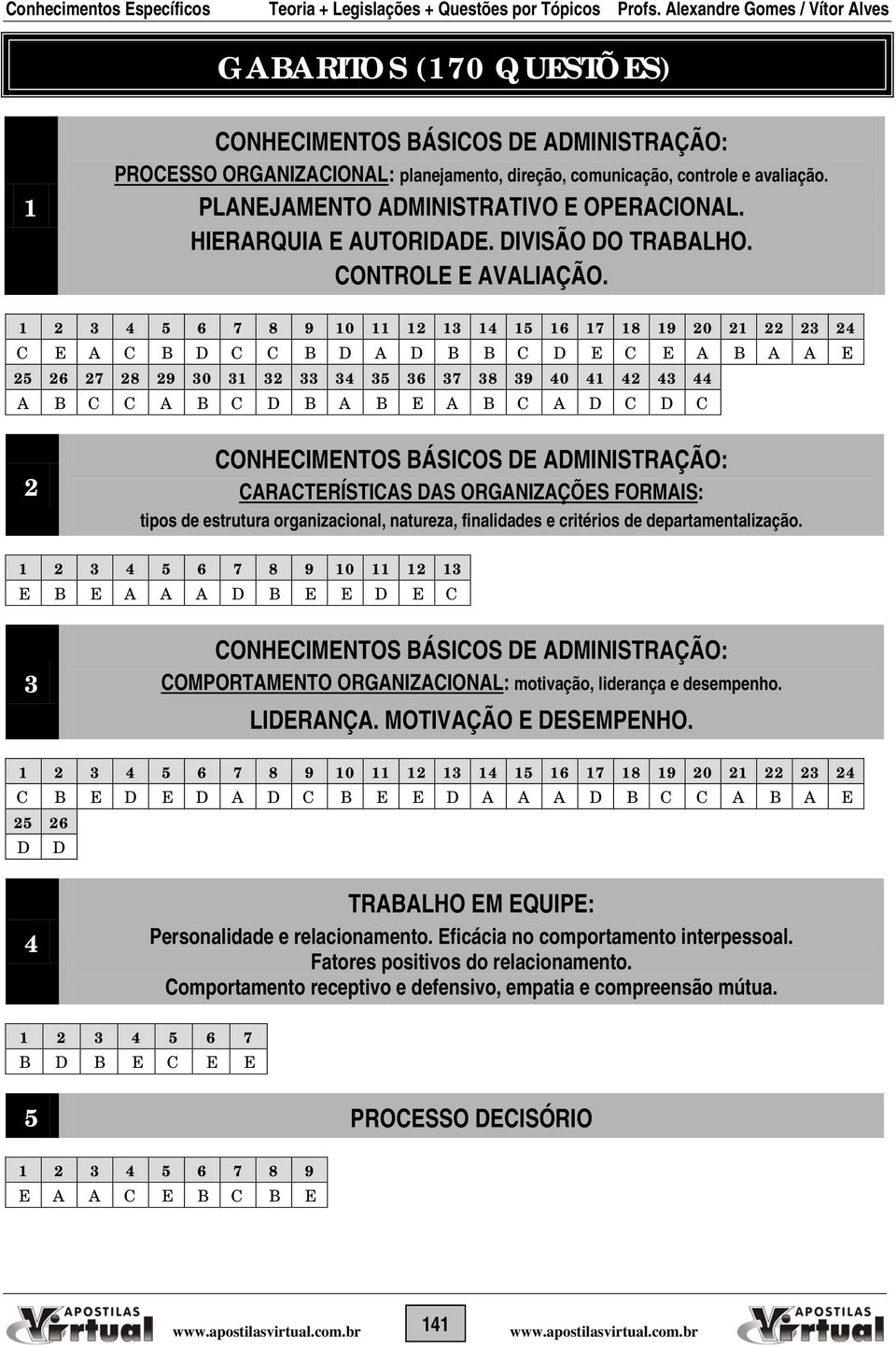 Conhecimentos Específicos Teoria + Legislações + Questões por Tópicos Profs. Alexandre Gomes / Vítor Alves

GABARITOS (170 QUESTÕES)

1

CONHECIMENTOS BÁSICOS DE ADMINISTRAÇÃO:
PROCESSO ORGANIZACIONAL: planejamento, direção, comunicação, controle e avaliação.
PLANEJAMENTO ADMINISTRATIVO E OPERACIONAL.
HIERARQUIA E AUTORIDADE. DIVISÃO DO TRABALHO.
CONTROLE E AVALIAÇÃO.

| 1 | 2 | 3 | 4 | 5 | 6 | 7 | 8 | 9 | 10 | 11 | 12 | 13 | 14 | 15 | 16 | 17 | 18 | 19 | 20 | 21 | 22 | 23 | 24 |
|---|---|---|---|---|---|---|---|---|---|---|---|---|---|---|---|---|---|---|---|---|---|---|---|
| C | E | A | C | B | D | C | C | B | D | A | D | B | B | C | D | E | C | E | A | B | A | A | E |
| 25 | 26 | 27 | 28 | 29 | 30 | 31 | 32 | 33 | 34 | 35 | 36 | 37 | 38 | 39 | 40 | 41 | 42 | 43 | 44 | | | | |
| A | B | C | C | A | B | C | D | B | A | B | E | A | B | C | A | D | C | D | C | | | | |

2

CONHECIMENTOS BÁSICOS DE ADMINISTRAÇÃO:
CARACTERÍSTICAS DAS ORGANIZAÇÕES FORMAIS:
tipos de estrutura organizacional, natureza, finalidades e critérios de departamentalização.

| 1 | 2 | 3 | 4 | 5 | 6 | 7 | 8 | 9 | 10 | 11 | 12 | 13 |
|---|---|---|---|---|---|---|---|---|---|---|---|---|
| E | B | E | A | A | A | D | B | E | E | D | E | C |

3

CONHECIMENTOS BÁSICOS DE ADMINISTRAÇÃO:
COMPORTAMENTO ORGANIZACIONAL: motivação, liderança e desempenho.
LIDERANÇA. MOTIVAÇÃO E DESEMPENHO.

| 1 | 2 | 3 | 4 | 5 | 6 | 7 | 8 | 9 | 10 | 11 | 12 | 13 | 14 | 15 | 16 | 17 | 18 | 19 | 20 | 21 | 22 | 23 | 24 |
|---|---|---|---|---|---|---|---|---|---|---|---|---|---|---|---|---|---|---|---|---|---|---|---|
| C | B | E | D | E | D | A | D | C | B | E | E | D | A | A | A | D | B | C | C | A | B | A | E |
| 25 | 26 | | | | | | | | | | | | | | | | | | | | | | |
| D | D | | | | | | | | | | | | | | | | | | | | | | |

4

TRABALHO EM EQUIPE:
Personalidade e relacionamento. Eficácia no comportamento interpessoal.
Fatores positivos do relacionamento.
Comportamento receptivo e defensivo, empatia e compreensão mútua.

| 1 | 2 | 3 | 4 | 5 | 6 | 7 |
|---|---|---|---|---|---|---|
| B | D | B | E | C | E | E |

5

PROCESSO DECISÓRIO

| 1 | 2 | 3 | 4 | 5 | 6 | 7 | 8 | 9 |
|---|---|---|---|---|---|---|---|---|
| E | A | A | C | E | B | C | B | E |

APOSTILAS Virtual www.apostilasvirtual.com.br 141 www.apostilasvirtual.com.br APOSTILAS Virtual